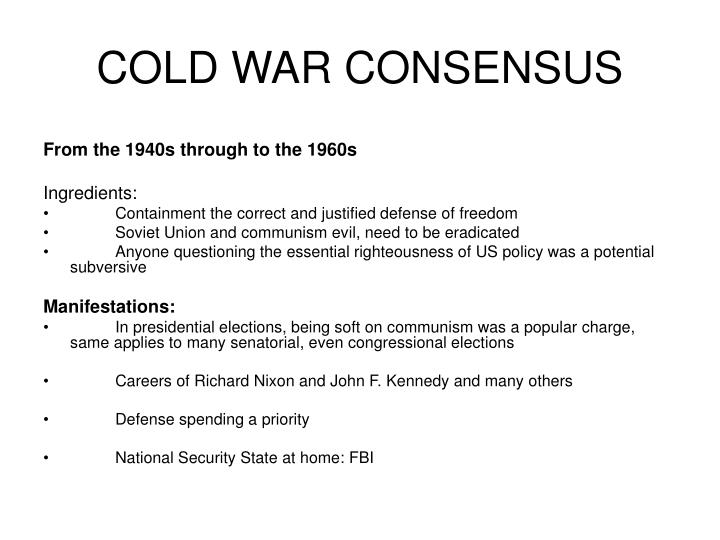 COLD WAR CONSENSUS

From the 1940s through to the 1960s

Ingredients:
• Containment the correct and justified defense of freedom
• Soviet Union and communism evil, need to be eradicated
• Anyone questioning the essential righteousness of US policy was a potential subversive

Manifestations:
• In presidential elections, being soft on communism was a popular charge, same applies to many senatorial, even congressional elections

• Careers of Richard Nixon and John F. Kennedy and many others

• Defense spending a priority

• National Security State at home: FBI